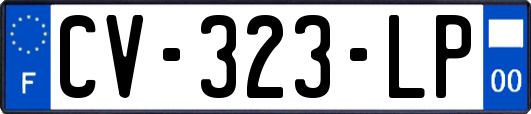 F
CV-323-LP
00